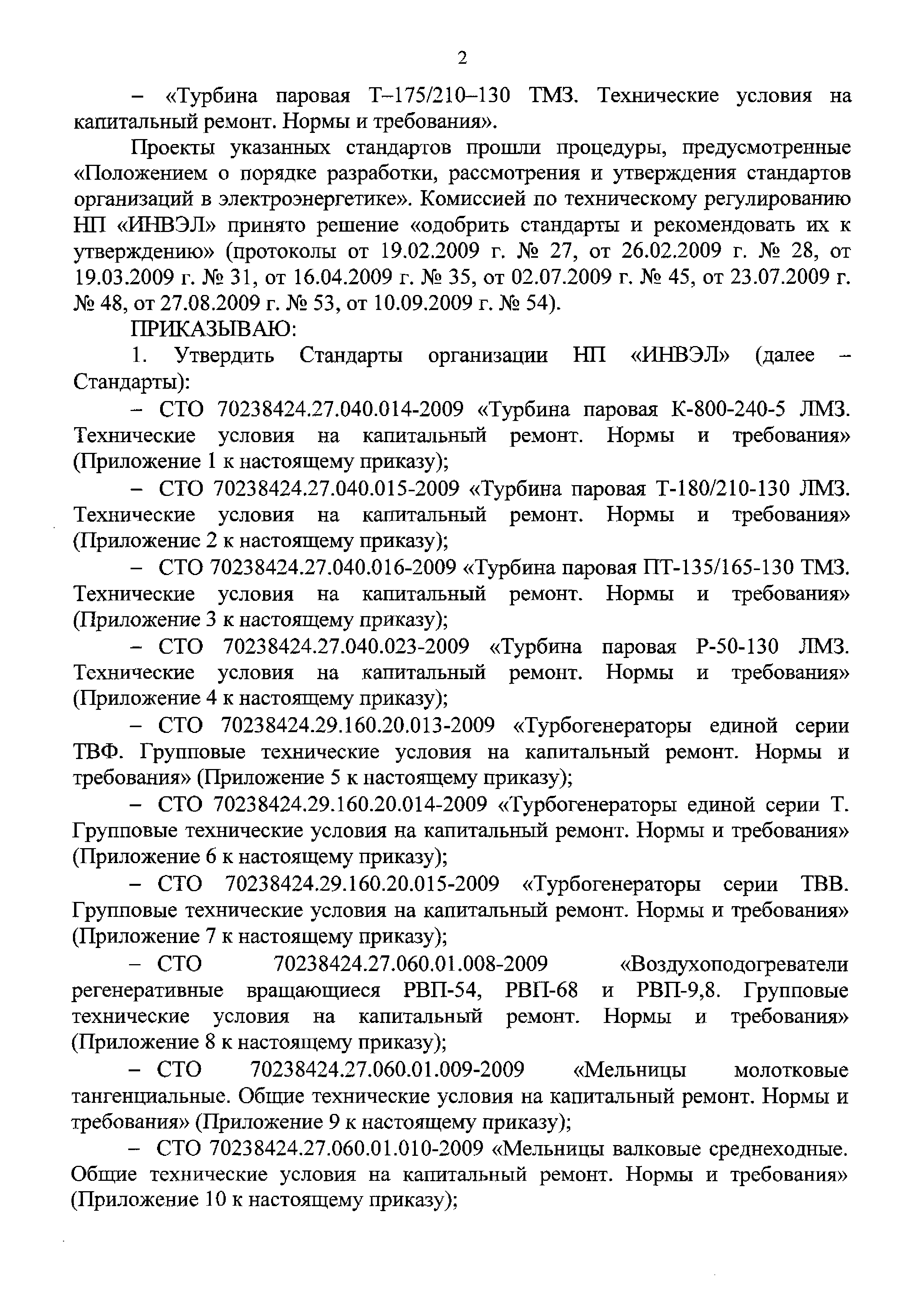 2

– «Турбина паровая Т–175/210–130 ТМЗ. Технические условия на капитальный ремонт. Нормы и требования».

Проекты указанных стандартов прошли процедуры, предусмотренные «Положением о порядке разработки, рассмотрения и утверждения стандартов организаций в электроэнергетике». Комиссией по техническому регулированию НП «ИНВЭЛ» принято решение «одобрить стандарты и рекомендовать их к утверждению» (протоколы от 19.02.2009 г. № 27, от 26.02.2009 г. № 28, от 19.03.2009 г. № 31, от 16.04.2009 г. № 35, от 02.07.2009 г. № 45, от 23.07.2009 г. № 48, от 27.08.2009 г. № 53, от 10.09.2009 г. № 54).

ПРИКАЗЫВАЮ:

1. Утвердить Стандарты организации НП «ИНВЭЛ» (далее – Стандарты):

– СТО 70238424.27.040.014-2009 «Турбина паровая К-800-240-5 ЛМЗ. Технические условия на капитальный ремонт. Нормы и требования» (Приложение 1 к настоящему приказу);

– СТО 70238424.27.040.015-2009 «Турбина паровая Т-180/210-130 ЛМЗ. Технические условия на капитальный ремонт. Нормы и требования» (Приложение 2 к настоящему приказу);

– СТО 70238424.27.040.016-2009 «Турбина паровая ПТ-135/165-130 ТМЗ. Технические условия на капитальный ремонт. Нормы и требования» (Приложение 3 к настоящему приказу);

– СТО 70238424.27.040.023-2009 «Турбина паровая Р-50-130 ЛМЗ. Технические условия на капитальный ремонт. Нормы и требования» (Приложение 4 к настоящему приказу);

– СТО 70238424.29.160.20.013-2009 «Турбогенераторы единой серии ТВФ. Групповые технические условия на капитальный ремонт. Нормы и требования» (Приложение 5 к настоящему приказу);

– СТО 70238424.29.160.20.014-2009 «Турбогенераторы единой серии Т. Групповые технические условия на капитальный ремонт. Нормы и требования» (Приложение 6 к настоящему приказу);

– СТО 70238424.29.160.20.015-2009 «Турбогенераторы серии ТВВ. Групповые технические условия на капитальный ремонт. Нормы и требования» (Приложение 7 к настоящему приказу);

– СТО 70238424.27.060.01.008-2009 «Воздухоподогреватели регенеративные вращающиеся РВП-54, РВП-68 и РВП-9,8. Групповые технические условия на капитальный ремонт. Нормы и требования» (Приложение 8 к настоящему приказу);

– СТО 70238424.27.060.01.009-2009 «Мельницы молотковые тангенциальные. Общие технические условия на капитальный ремонт. Нормы и требования» (Приложение 9 к настоящему приказу);

– СТО 70238424.27.060.01.010-2009 «Мельницы валковые среднеходные. Общие технические условия на капитальный ремонт. Нормы и требования» (Приложение 10 к настоящему приказу);